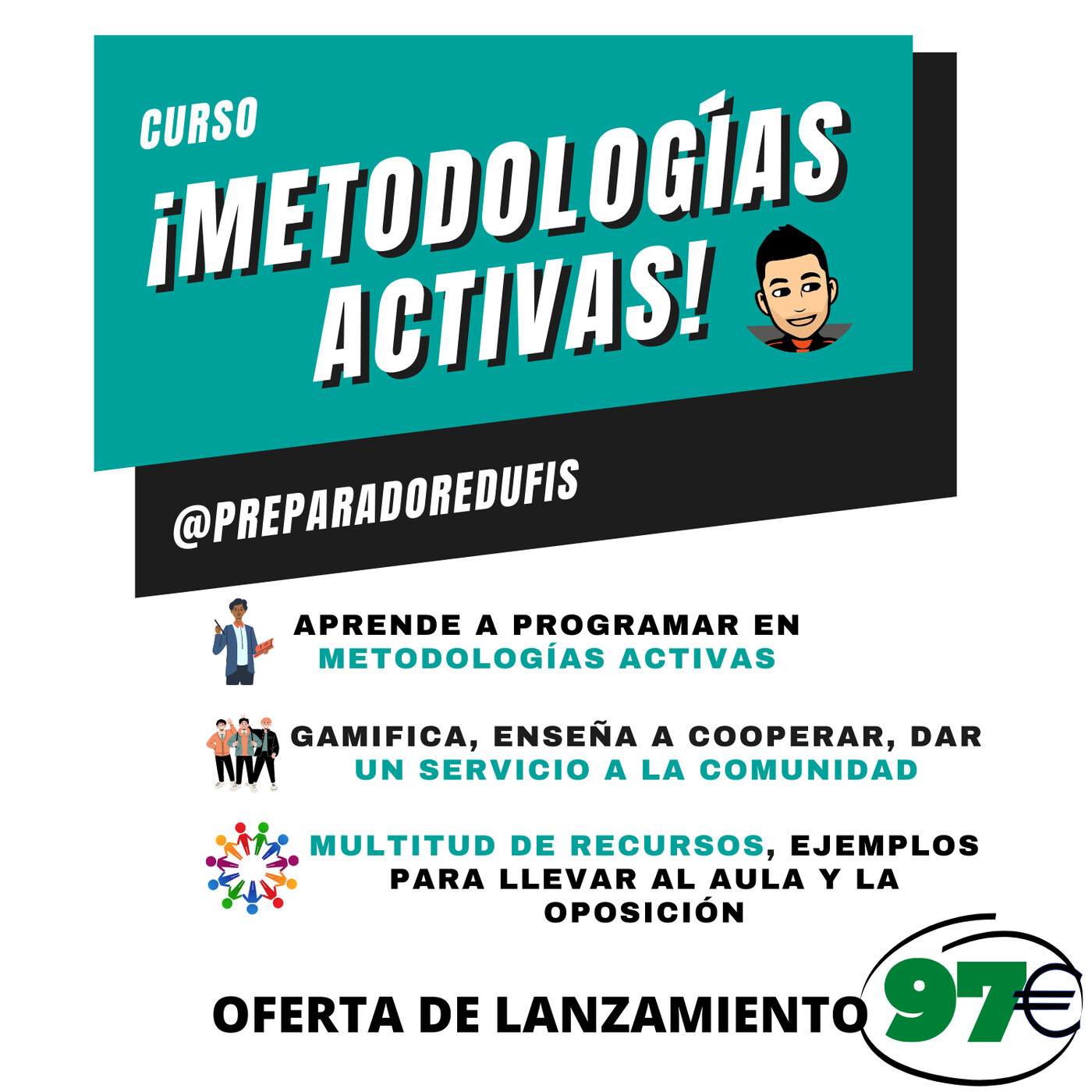 CURSO

¡METODOLOGÍAS ACTIVAS!

@PREPARADOREDUFIS

APRENDE A PROGRAMAR EN METODOLOGÍAS ACTIVAS

GAMIFICA, ENSEÑA A COOPERAR, DAR UN SERVICIO A LA COMUNIDAD

MULTITUD DE RECURSOS, EJEMPLOS PARA LLEVAR AL AULA Y LA OPOSICIÓN

OFERTA DE LANZAMIENTO 97€